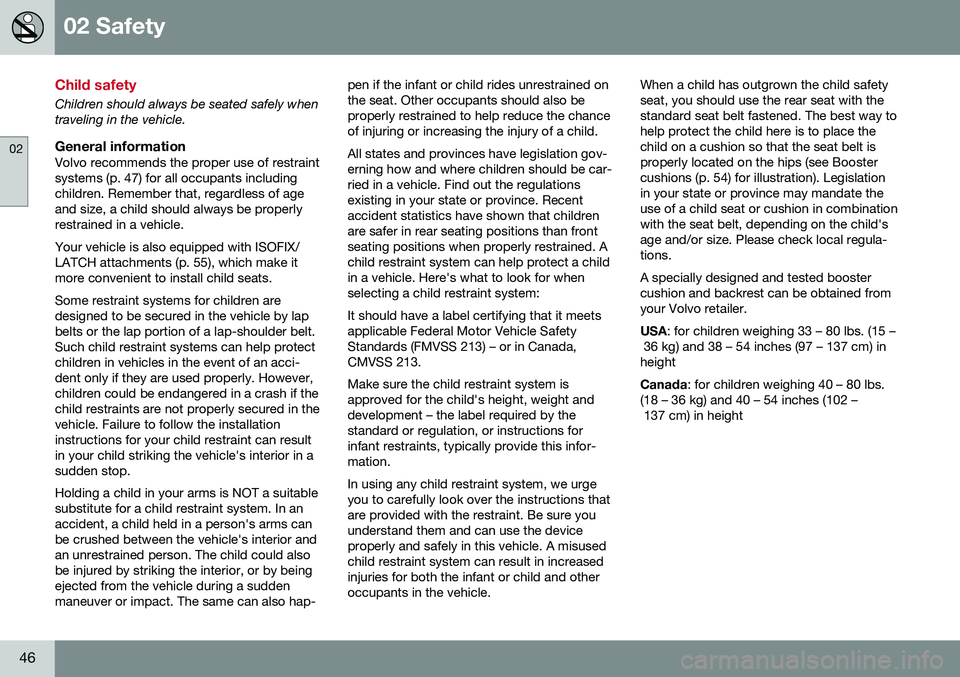 02 Safety

02

Child safety

Children should always be seated safely when traveling in the vehicle.

General information

Volvo recommends the proper use of restraint systems (p. 47) for all occupants including children. Remember that, regardless of age and size, a child should always be properly restrained in a vehicle.

Your vehicle is also equipped with ISOFIX/LATCH attachments (p. 55), which make it more convenient to install child seats.

Some restraint systems for children are designed to be secured in the vehicle by lap belts or the lap portion of a lap-shoulder belt. Such child restraint systems can help protect children in vehicles in the event of an accident only if they are used properly. However, children could be endangered in a crash if the child restraints are not properly secured in the vehicle. Failure to follow the installation instructions for your child restraint can result in your child striking the vehicle's interior in a sudden stop.

Holding a child in your arms is NOT a suitable substitute for a child restraint system. In an accident, a child held in a person's arms can be crushed between the vehicle's interior and an unrestrained person. The child could also be injured by striking the interior, or by being ejected from the vehicle during a sudden maneuver or impact. The same can also happen if the infant or child rides unrestrained on the seat. Other occupants should also be properly restrained to help reduce the chance of injuring or increasing the injury of a child.

All states and provinces have legislation governing how and where children should be carried in a vehicle. Find out the regulations existing in your state or province. Recent accident statistics have shown that children are safer in rear seating positions than front seating positions when properly restrained. A child restraint system can help protect a child in a vehicle. Here's what to look for when selecting a child restraint system:

It should have a label certifying that it meets applicable Federal Motor Vehicle Safety Standards (FMVSS 213) – or in Canada, CMVSS 213.

Make sure the child restraint system is approved for the child's height, weight and development – the label required by the standard or regulation, or instructions for infant restraints, typically provide this information.

In using any child restraint system, we urge you to carefully look over the instructions that are provided with the restraint. Be sure you understand them and can use the device properly and safely in this vehicle. A misused child restraint system can result in increased injuries for both the infant or child and other occupants in the vehicle.

When a child has outgrown the child safety seat, you should use the rear seat with the standard seat belt fastened. The best way to help protect the child here is to place the child on a cushion so that the seat belt is properly located on the hips (see Booster cushions (p. 54) for illustration). Legislation in your state or province may mandate the use of a child seat or cushion in combination with the seat belt, depending on the child's age and/or size. Please check local regulations.

A specially designed and tested booster cushion and backrest can be obtained from your Volvo retailer.

USA: for children weighing 33 – 80 lbs. (15 – 36 kg) and 38 – 54 inches (97 – 137 cm) in height

Canada: for children weighing 40 – 80 lbs. (18 – 36 kg) and 40 – 54 inches (102 – 137 cm) in height

46

carmanualsonline.info